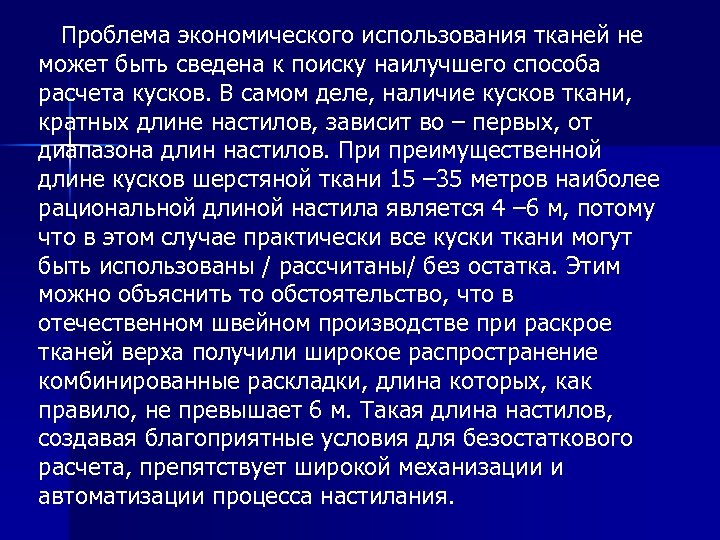 Проблема экономического использования тканей не может быть сведена к поиску наилучшего способа расчета кусков. В самом деле, наличие кусков ткани, кратных длине настилов, зависит во – первых, от диапазона длин настилов. При преимущественной длине кусков шерстяной ткани 15 –35 метров наиболее рациональной длиной настила является 4 –6 м, потому что в этом случае практически все куски ткани могут быть использованы / рассчитаны/ без остатка. Этим можно объяснить то обстоятельство, что в отечественном швейном производстве при раскрое тканей верха получили широкое распространение комбинированные раскладки, длина которых, как правило, не превышает 6 м. Такая длина настилов, создавая благоприятные условия для безостаткового расчета, препятствует широкой механизации и автоматизации процесса настилания.